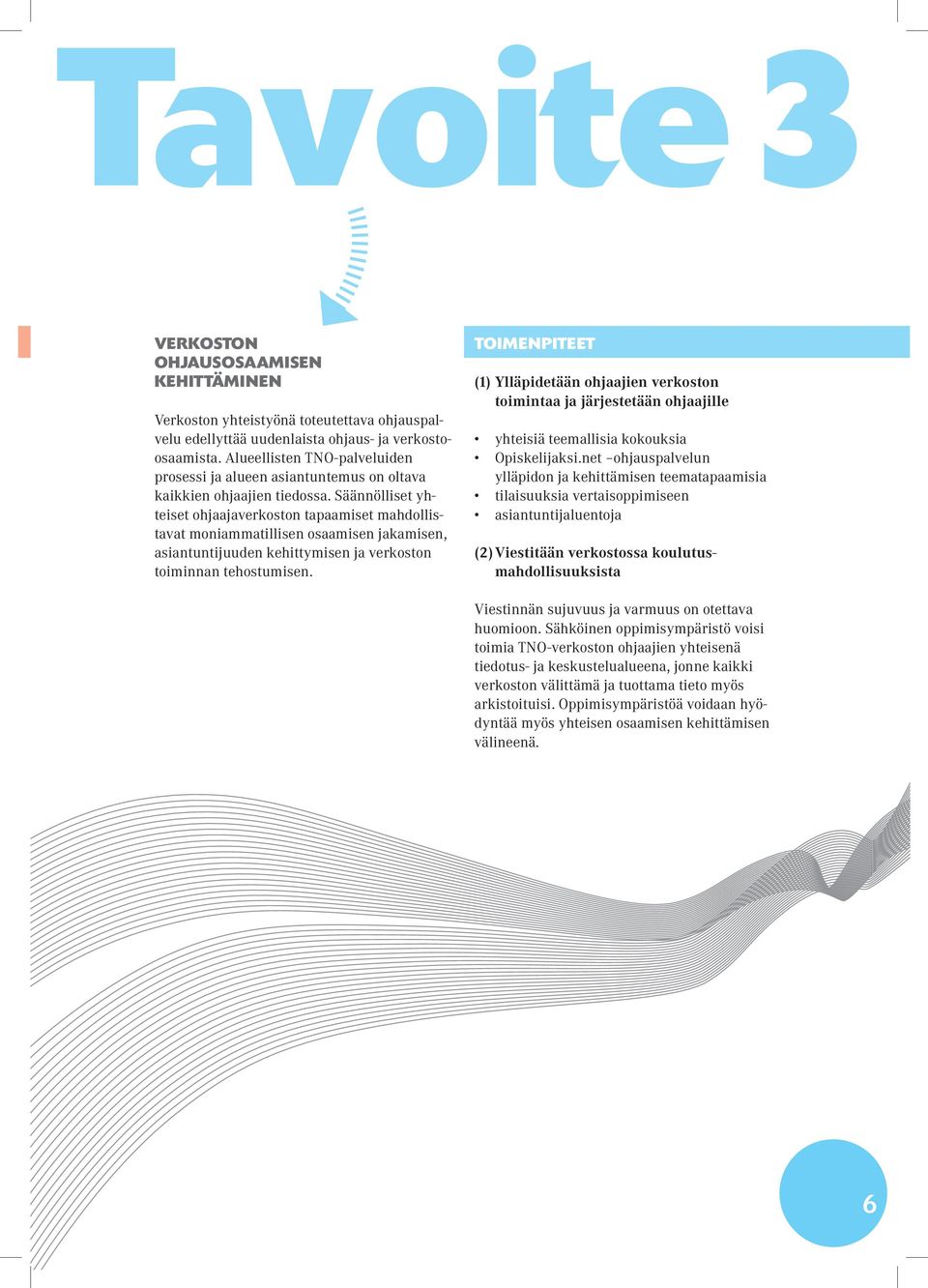 Tavoite 3

VERKOSTON OHJAUSOSAAMISEN KEHITTÄMINEN

Verkoston yhteistyönä toteutettava ohjauspalvelu edellyttää uudenlaista ohjaus- ja verkostoosaamista. Alueellisten TNO-palveluiden prosessi ja alueen asiantuntemus on oltava kaikkien ohjaajien tiedossa. Säännölliset yhteiset ohjaajaverkoston tapaamiset mahdollistavat moniammatillisen osaamisen jakamisen, asiantuntijuuden kehittymisen ja verkoston toiminnan tehostumisen.

TOIMENPITEET

(1) Ylläpidetään ohjaajien verkoston toimintaa ja järjestetään ohjaajille

• yhteisiä teemallisia kokouksia
• Opiskelijaksi.net –ohjauspalvelun ylläpidon ja kehittämisen teematapaamisia
• tilaisuuksia vertaisoppimiseen
• asiantuntijaluentoja

(2) Viestitään verkostossa koulutusmahdollisuuksista

Viestinnän sujuvuus ja varmuus on otettava huomioon. Sähköinen oppimisympäristö voisi toimia TNO-verkoston ohjaajien yhteisenä tiedotus- ja keskustelualueena, jonne kaikki verkoston välittämä ja tuottama tieto myös arkistoituisi. Oppimisympäristöä voidaan hyödyntää myös yhteisen osaamisen kehittämisen välineenä.

6